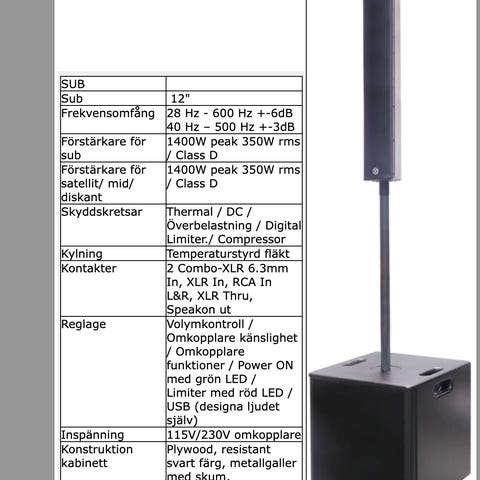 | SUB | |
|---|---|
| Sub | 12" |
| Frekvensomfång | 28 Hz - 600 Hz +-6dB 40 Hz – 500 Hz +-3dB |
| Förstärkare för sub | 1400W peak 350W rms / Class D |
| Förstärkare för satellit/ mid/ diskant | 1400W peak 350W rms / Class D |
| Skyddskretsar | Thermal / DC / Överbelastning / Digital Limiter./ Compressor |
| Kylning | Temperaturstyrd fläkt |
| Kontakter | 2 Combo-XLR 6.3mm In, XLR In, RCA In L&R, XLR Thru, Speakon ut |
| Reglage | Volymkontroll / Omkopplare känslighet / Omkopplare funktioner / Power ON med grön LED / Limiter med röd LED / USB (designa ljudet själv) |
| Inspänning | 115V/230V omkopplare |
| Konstruktion kabinett | Plywood, resistant svart färg, metallgaller med skum. |